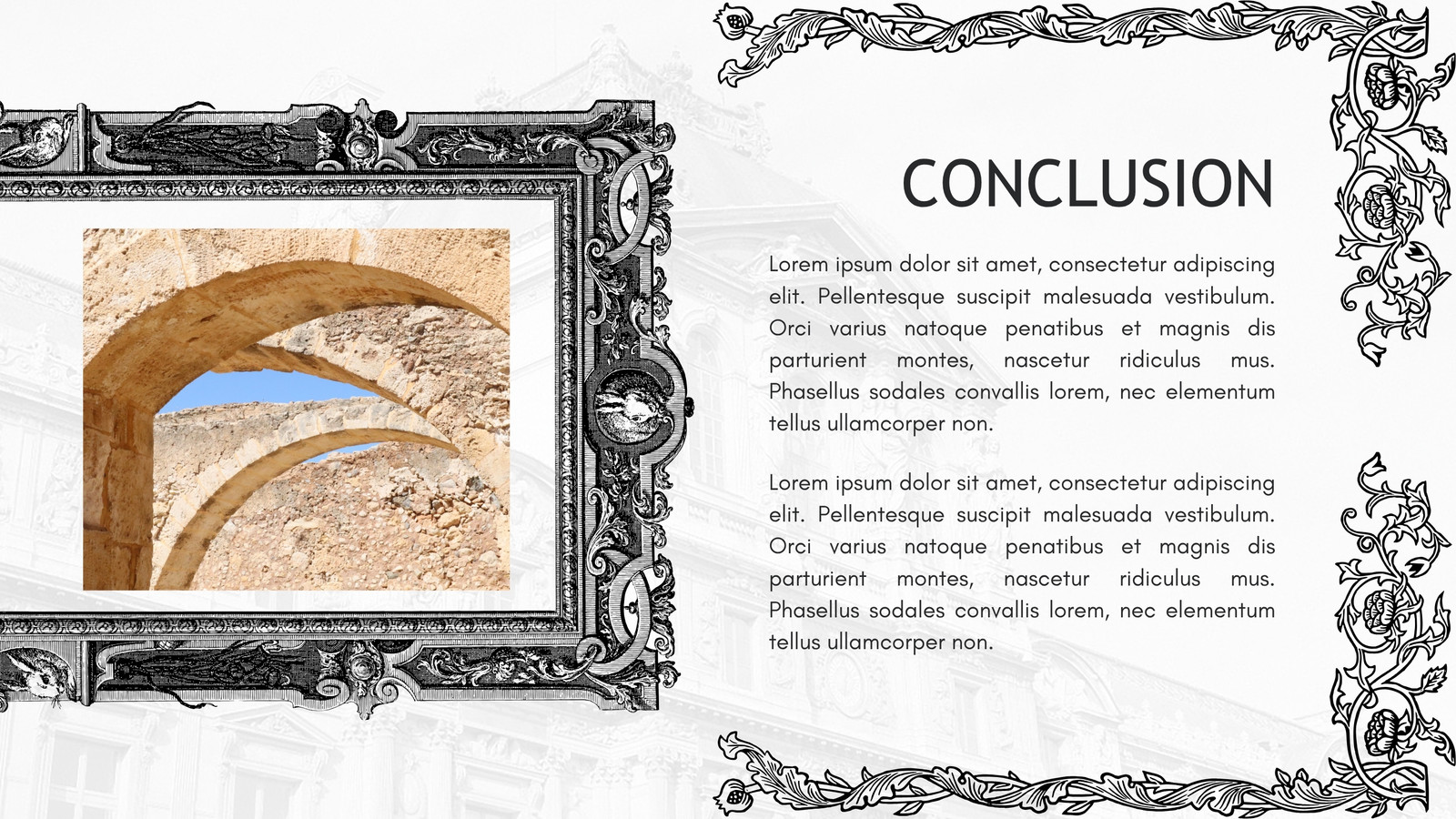 CONCLUSION

Lorem ipsum dolor sit amet, consectetur adipiscing elit. Pellentesque suscipit malesuada vestibulum. Orci varius natoque penatibus et magnis dis parturient montes, nascetur ridiculus mus. Phasellus sodales convallis lorem, nec elementum tellus ullamcorper non.

Lorem ipsum dolor sit amet, consectetur adipiscing elit. Pellentesque suscipit malesuada vestibulum. Orci varius natoque penatibus et magnis dis parturient montes, nascetur ridiculus mus. Phasellus sodales convallis lorem, nec elementum tellus ullamcorper non.